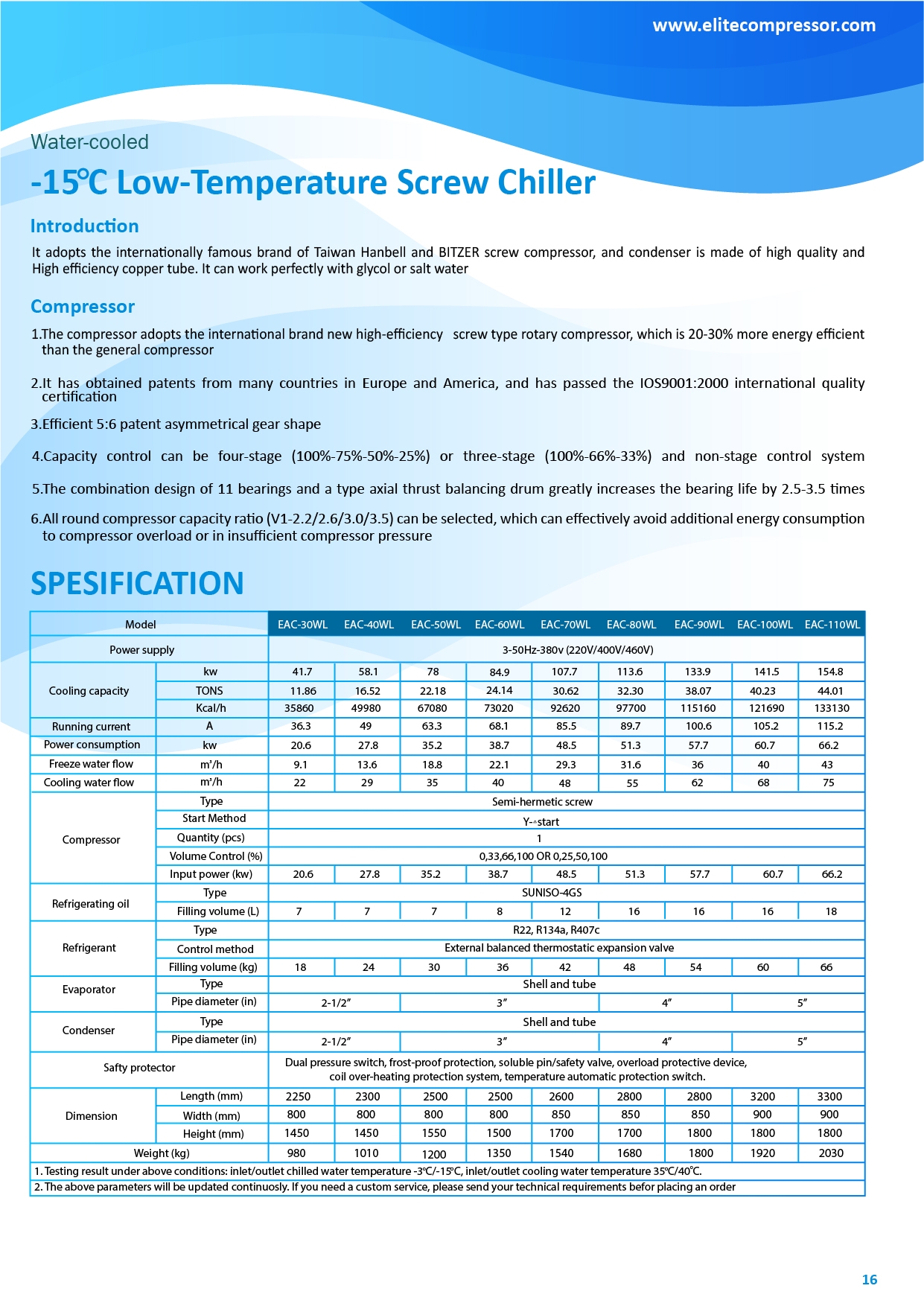 www.elitecompressor.com

Water-cooled

-15℃ Low-Temperature Screw Chiller

Introduction

It adopts the internationally famous brand of Taiwan Hanbell and BITZER screw compressor, and condenser is made of high quality and High efficiency copper tube. It can work perfectly with glycol or salt water

Compressor

1.The compressor adopts the international brand new high-efficiency screw type rotary compressor, which is 20-30% more energy efficient than the general compressor

2.It has obtained patents from many countries in Europe and America, and has passed the IOS9001:2000 international quality certification

3.Efficient 5:6 patent asymmetrical gear shape

4.Capacity control can be four-stage (100%-75%-50%-25%) or three-stage (100%-66%-33%) and non-stage control system

5.The combination design of 11 bearings and a type axial thrust balancing drum greatly increases the bearing life by 2.5-3.5 times

6.All round compressor capacity ratio (V1-2.2/2.6/3.0/3.5) can be selected, which can effectively avoid additional energy consumption to compressor overload or in insufficient compressor pressure

SPESIFICATION

| Model | | EAC-30WL | EAC-40WL | EAC-50WL | EAC-60WL | EAC-70WL | EAC-80WL | EAC-90WL | EAC-100WL | EAC-110WL |
|---|---|---|---|---|---|---|---|---|---|---|
| Power supply | | 3-50Hz-380v (220V/400V/460V) | | | | | | | | |
| Cooling capacity | kw | 41.7 | 58.1 | 78 | 84.9 | 107.7 | 113.6 | 133.9 | 141.5 | 154.8 |
| | TONS | 11.86 | 16.52 | 22.18 | 24.14 | 30.62 | 32.30 | 38.07 | 40.23 | 44.01 |
| | Kcal/h | 35860 | 49980 | 67080 | 73020 | 92620 | 97700 | 115160 | 121690 | 133130 |
| Running current | A | 36.3 | 49 | 63.3 | 68.1 | 85.5 | 89.7 | 100.6 | 105.2 | 115.2 |
| Power consumption | kw | 20.6 | 27.8 | 35.2 | 38.7 | 48.5 | 51.3 | 57.7 | 60.7 | 66.2 |
| Freeze water flow | m³/h | 9.1 | 13.6 | 18.8 | 22.1 | 29.3 | 31.6 | 36 | 40 | 43 |
| Cooling water flow | m³/h | 22 | 29 | 35 | 40 | 48 | 55 | 62 | 68 | 75 |
| Compressor | Type | Semi-hermetic screw | | | | | | | | |
| | Start Method | Y-△start | | | | | | | | |
| | Quantity (pcs) | 1 | | | | | | | | |
| | Volume Control (%) | 0,33,66,100 OR 0,25,50,100 | | | | | | | | |
| | Input power (kw) | 20.6 | 27.8 | 35.2 | 38.7 | 48.5 | 51.3 | 57.7 | 60.7 | 66.2 |
| Refrigerating oil | Type | SUNISO-4GS | | | | | | | | |
| | Filling volume (L) | 7 | 7 | 7 | 8 | 12 | 16 | 16 | 16 | 18 |
| Refrigerant | Type | R22, R134a, R407c | | | | | | | | |
| | Control method | External balanced thermostatic expansion valve | | | | | | | | |
| | Filling volume (kg) | 18 | 24 | 30 | 36 | 42 | 48 | 54 | 60 | 66 |
| Evaporator | Type | Shell and tube | | | | | | | | |
| | Pipe diameter (in) | 2-1/2″ | | 3″ | | | 4″ | | 5″ | |
| Condenser | Type | Shell and tube | | | | | | | | |
| | Pipe diameter (in) | 2-1/2″ | | 3″ | | | 4″ | | 5″ | |
| Safty protector | | Dual pressure switch, frost-proof protection, soluble pin/safety valve, overload protective device, coil over-heating protection system, temperature automatic protection switch. | | | | | | | | |
| Dimension | Length (mm) | 2250 | 2300 | 2500 | 2500 | 2600 | 2800 | 2800 | 3200 | 3300 |
| | Width (mm) | 800 | 800 | 800 | 800 | 850 | 850 | 850 | 900 | 900 |
| | Height (mm) | 1450 | 1450 | 1550 | 1500 | 1700 | 1700 | 1800 | 1800 | 1800 |
| Weight (kg) | | 980 | 1010 | 1200 | 1350 | 1540 | 1680 | 1800 | 1920 | 2030 |

1. Testing result under above conditions: inlet/outlet chilled water temperature -3℃/-15℃, inlet/outlet cooling water temperature 35℃/40℃.
2. The above parameters will be updated continuosly. If you need a custom service, please send your technical requirements befor placing an order

16